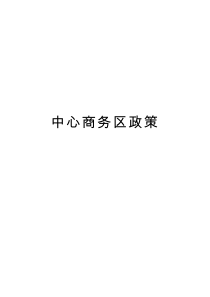 中心商务区政策